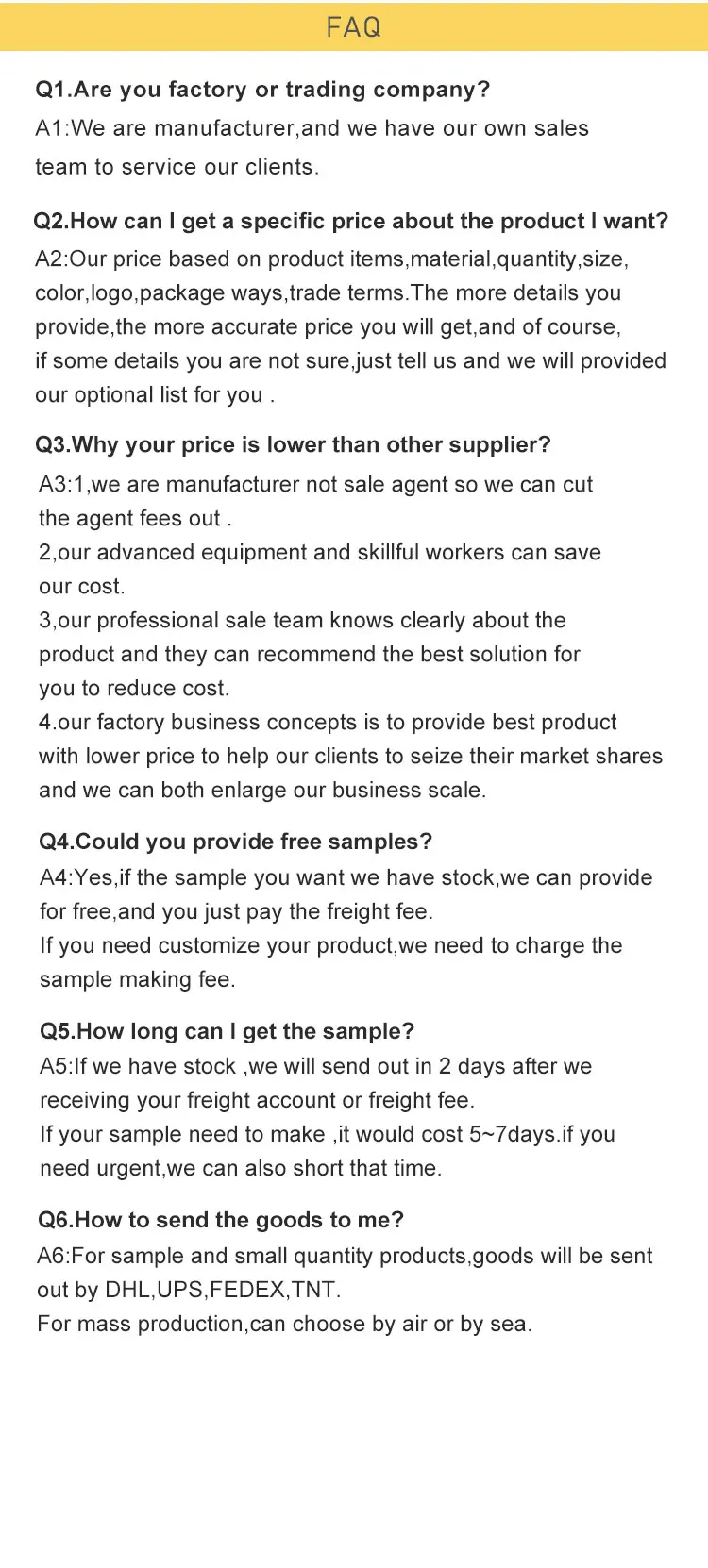 FAQ

Q1.Are you factory or trading company?

A1:We are manufacturer,and we have our own sales team to service our clients.

Q2.How can I get a specific price about the product I want?

A2:Our price based on product items,material,quantity,size, color,logo,package ways,trade terms.The more details you provide,the more accurate price you will get,and of course, if some details you are not sure,just tell us and we will provided our optional list for you .

Q3.Why your price is lower than other supplier?

A3:1,we are manufacturer not sale agent so we can cut the agent fees out .

2,our advanced equipment and skillful workers can save our cost.

3,our professional sale team knows clearly about the product and they can recommend the best solution for you to reduce cost.

4.our factory business concepts is to provide best product with lower price to help our clients to seize their market shares and we can both enlarge our business scale.

Q4.Could you provide free samples?

A4:Yes,if the sample you want we have stock,we can provide for free,and you just pay the freight fee.

If you need customize your product,we need to charge the sample making fee.

Q5.How long can I get the sample?

A5:If we have stock ,we will send out in 2 days after we receiving your freight account or freight fee.

If your sample need to make ,it would cost 5~7days.if you need urgent,we can also short that time.

Q6.How to send the goods to me?

A6:For sample and small quantity products,goods will be sent out by DHL,UPS,FEDEX,TNT.

For mass production,can choose by air or by sea.